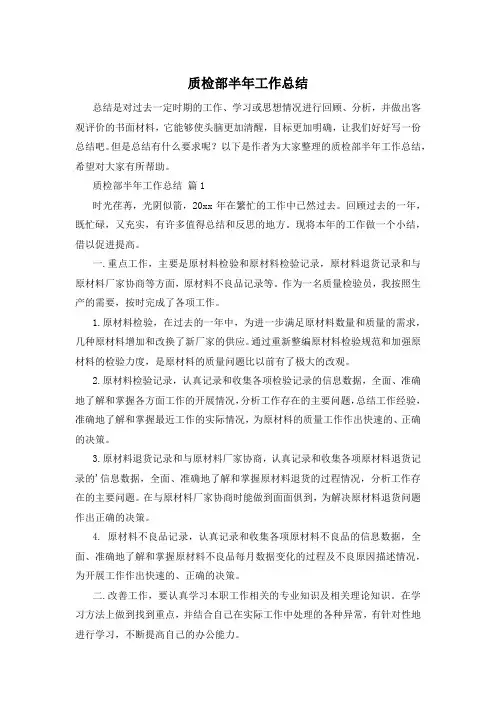 质检部半年工作总结

总结是对过去一定时期的工作、学习或思想情况进行回顾、分析，并做出客观评价的书面材料，它能够使头脑更加清醒，目标更加明确，让我们好好写一份总结吧。但是总结有什么要求呢？以下是作者为大家整理的质检部半年工作总结，希望对大家有所帮助。

质检部半年工作总结 篇1

时光荏苒，光阴似箭，20xx年在繁忙的工作中已然过去。回顾过去的一年，既忙碌，又充实，有许多值得总结和反思的地方。现将本年的工作做一个小结，借以促进提高。

一.重点工作，主要是原材料检验和原材料检验记录，原材料退货记录和与原材料厂家协商等方面，原材料不良品记录等。作为一名质量检验员，我按照生产的需要，按时完成了各项工作。

1.原材料检验，在过去的一年中，为进一步满足原材料数量和质量的需求，几种原材料增加和改换了新厂家的供应。通过重新整编原材料检验规范和加强原材料的检验力度，是原材料的质量问题比以前有了极大的改观。

2.原材料检验记录，认真记录和收集各项检验记录的信息数据，全面、准确地了解和掌握各方面工作的开展情况，分析工作存在的主要问题，总结工作经验，准确地了解和掌握最近工作的实际情况，为原材料的质量工作作出快速的、正确的决策。

3.原材料退货记录和与原材料厂家协商，认真记录和收集各项原材料退货记录的'信息数据，全面、准确地了解和掌握原材料退货的过程情况，分析工作存在的主要问题。在与原材料厂家协商时能做到面面俱到，为解决原材料退货问题作出正确的决策。

4. 原材料不良品记录，认真记录和收集各项原材料不良品的信息数据，全面、准确地了解和掌握原材料不良品每月数据变化的过程及不良原因描述情况，为开展工作作出快速的、正确的决策。

二.改善工作，要认真学习本职工作相关的专业知识及相关理论知识，在学习方法上做到找到重点，并结合自己在实际工作中处理的各种异常，有针对性地进行学习，不断提高自己的办公能力。